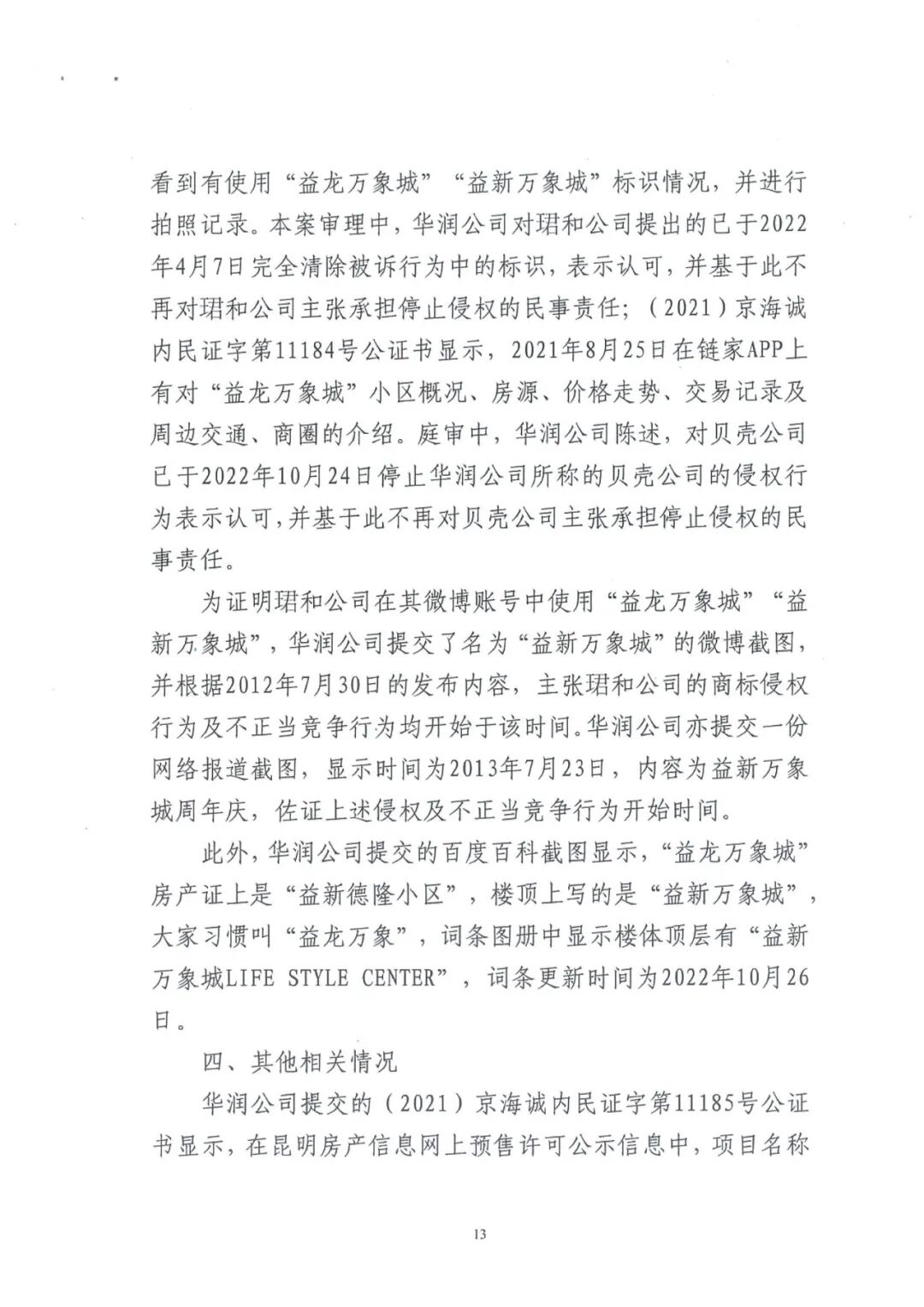 看到有使用“益龙万象城”“益新万象城”标识情况，并进行拍照记录。本案审理中，华润公司对珺和公司提出的已于2022年4月7日完全清除被诉行为中的标识，表示认可，并基于此不再对珺和公司主张承担停止侵权的民事责任；（2021）京海诚内民证字第11184号公证书显示，2021年8月25日在链家APP上有对“益龙万象城”小区概况、房源、价格走势、交易记录及周边交通、商圈的介绍。庭审中，华润公司陈述，对贝壳公司已于2022年10月24日停止华润公司所称的贝壳公司的侵权行为表示认可，并基于此不再对贝壳公司主张承担停止侵权的民事责任。

为证明珺和公司在其微博账号中使用“益龙万象城”“益新万象城”，华润公司提交了名为“益新万象城”的微博截图，并根据2012年7月30日的发布内容，主张珺和公司的商标侵权行为及不正当竞争行为均开始于该时间。华润公司亦提交一份网络报道截图，显示时间为2013年7月23日，内容为益新万象城周年庆，佐证上述侵权及不正当竞争行为开始时间。

此外，华润公司提交的百度百科截图显示，“益龙万象城”房产证上是“益新德隆小区”，楼顶上写的是“益新万象城”，大家习惯叫“益龙万象”，词条图册中显示楼体顶层有“益新万象城LIFE STYLE CENTER”，词条更新时间为2022年10月26日。

四、其他相关情况

华润公司提交的（2021）京海诚内民证字第11185号公证书显示，在昆明房产信息网上预售许可公示信息中，项目名称

13